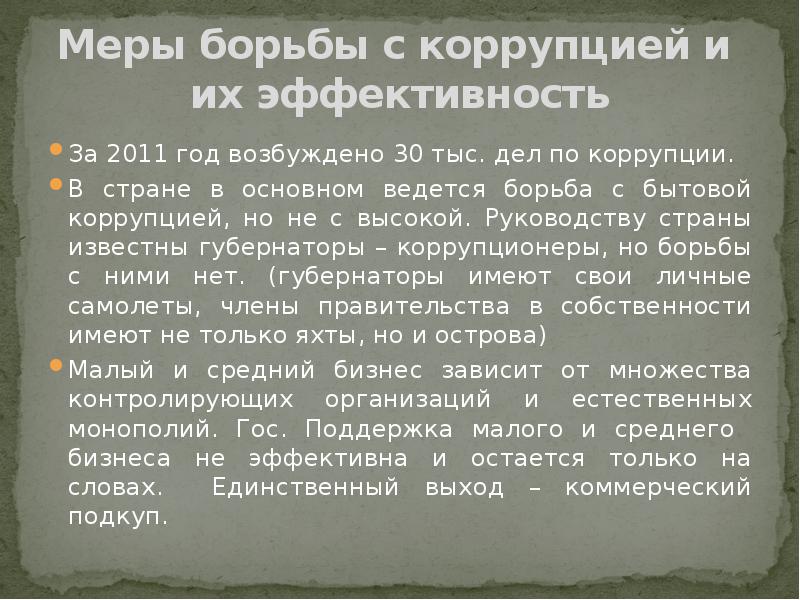 Меры борьбы с коррупцией и их эффективность

За 2011 год возбуждено 30 тыс. дел по коррупции.

В стране в основном ведется борьба с бытовой коррупцией, но не с высокой. Руководству страны известны губернаторы – коррупционеры, но борьбы с ними нет. (губернаторы имеют свои личные самолеты, члены правительства в собственности имеют не только яхты, но и острова)

Малый и средний бизнес зависит от множества контролирующих организаций и естественных монополий. Гос. Поддержка малого и среднего бизнеса не эффективна и остается только на словах. Единственный выход – коммерческий подкуп.